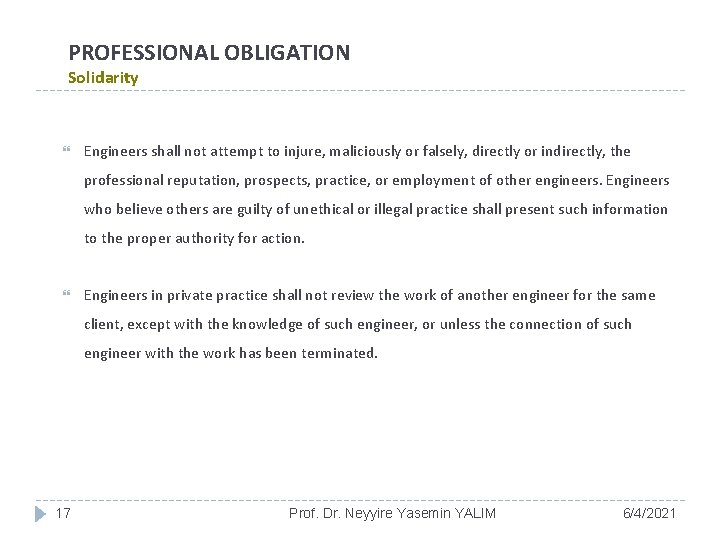 PROFESSIONAL OBLIGATION
Solidarity

Engineers shall not attempt to injure, maliciously or falsely, directly or indirectly, the professional reputation, prospects, practice, or employment of other engineers. Engineers who believe others are guilty of unethical or illegal practice shall present such information to the proper authority for action.

Engineers in private practice shall not review the work of another engineer for the same client, except with the knowledge of such engineer, or unless the connection of such engineer with the work has been terminated.

17 Prof. Dr. Neyyire Yasemin YALIM 6/4/2021